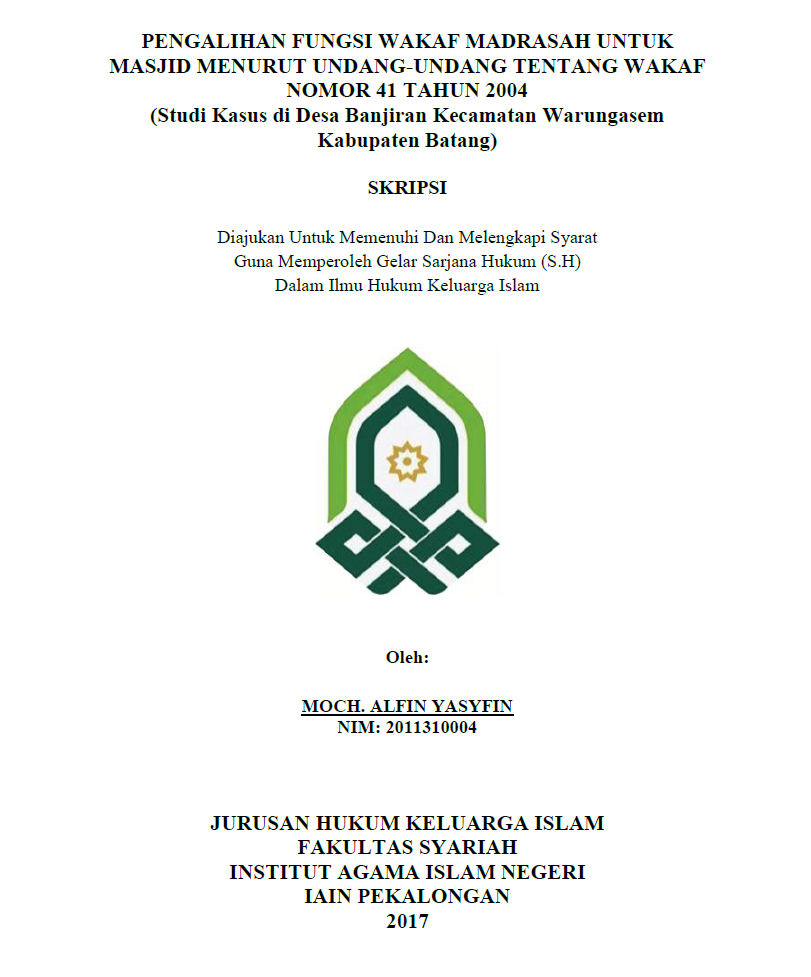 PENGALIHAN FUNGSI WAKAF MADRASAH UNTUK MASJID MENURUT UNDANG-UNDANG TENTANG WAKAF NOMOR 41 TAHUN 2004
(Studi Kasus di Desa Banjiran Kecamatan Warungasem Kabupaten Batang)

SKRIPSI

Diajukan Untuk Memenuhi Dan Melengkapi Syarat
Guna Memperoleh Gelar Sarjana Hukum (S.H)
Dalam Ilmu Hukum Keluarga Islam

Oleh:

MOCH. ALFIN YASYFIN
NIM: 2011310004

JURUSAN HUKUM KELUARGA ISLAM
FAKULTAS SYARIAH
INSTITUT AGAMA ISLAM NEGERI
IAIN PEKALONGAN
2017